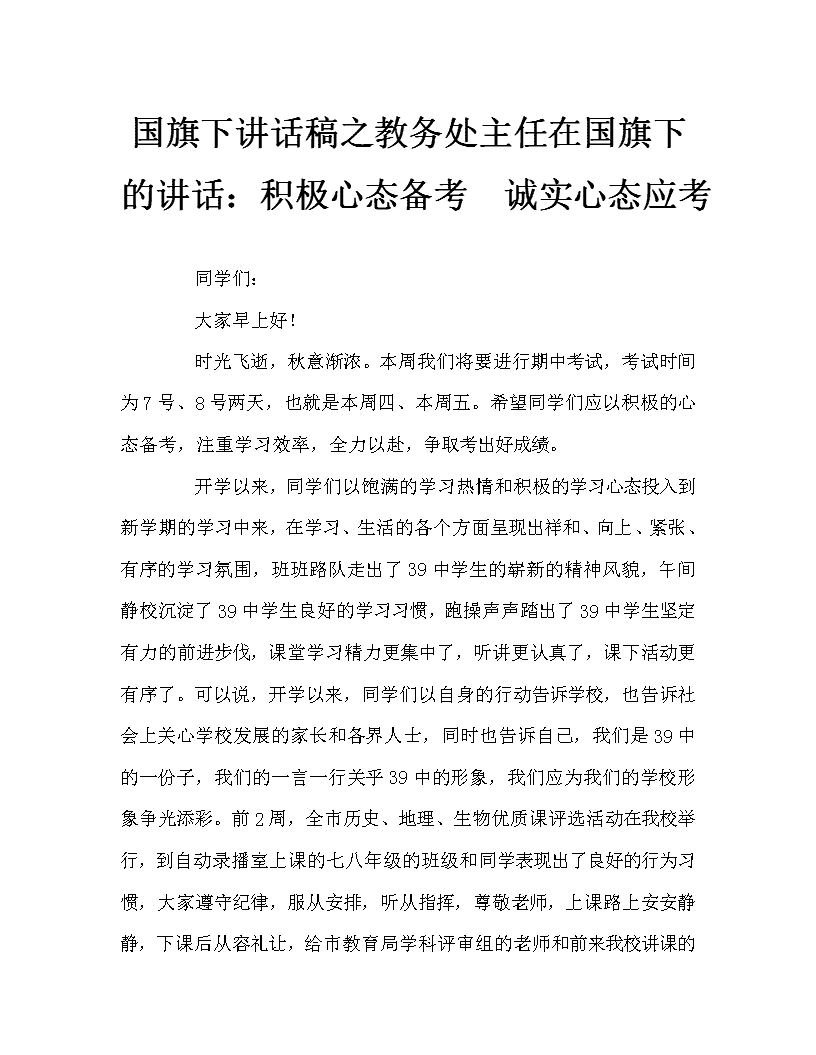 国旗下讲话稿之教务处主任在国旗下的讲话：积极心态备考　诚实心态应考

同学们：

大家早上好！

时光飞逝，秋意渐浓。本周我们将要进行期中考试，考试时间为7号、8号两天，也就是本周四、本周五。希望同学们应以积极的心态备考，注重学习效率，全力以赴，争取考出好成绩。

开学以来，同学们以饱满的学习热情和积极的学习心态投入到新学期的学习中来，在学习、生活的各个方面呈现出祥和、向上、紧张、有序的学习氛围，班班路队走出了39中学生的崭新的精神风貌，午间静校沉淀了39中学生良好的学习习惯，跑操声声踏出了39中学生坚定有力的前进步伐，课堂学习精力更集中了，听讲更认真了，课下活动更有序了。可以说，开学以来，同学们以自身的行动告诉学校，也告诉社会上关心学校发展的家长和各界人士，同时也告诉自己，我们是39中的一份子，我们的一言一行关乎39中的形象，我们应为我们的学校形象争光添彩。前2周，全市历史、地理、生物优质课评选活动在我校举行，到自动录播室上课的七八年级的班级和同学表现出了良好的行为习惯，大家遵守纪律，服从安排，听从指挥，尊敬老师，上课路上安安静静，下课后从容礼让，给市教育局学科评审组的老师和前来我校讲课的